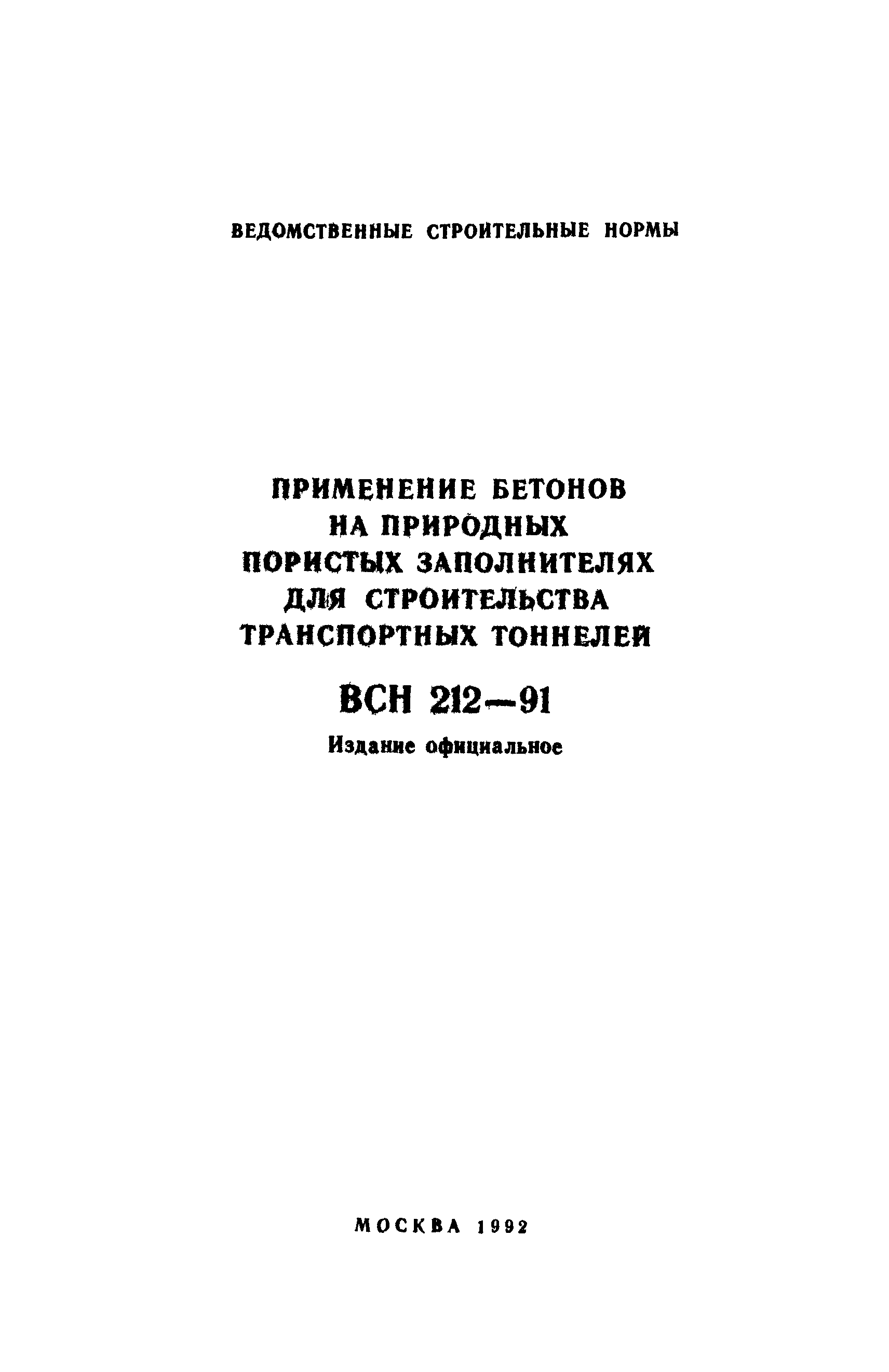 ВЕДОМСТВЕННЫЕ СТРОИТЕЛЬНЫЕ НОРМЫ

ПРИМЕНЕНИЕ БЕТОНОВ НА ПРИРОДНЫХ ПОРИСТЫХ ЗАПОЛНИТЕЛЯХ ДЛЯ СТРОИТЕЛЬСТВА ТРАНСПОРТНЫХ ТОННЕЛЕЙ

ВСН 212—91

Издание официальное

МОСКВА 1992